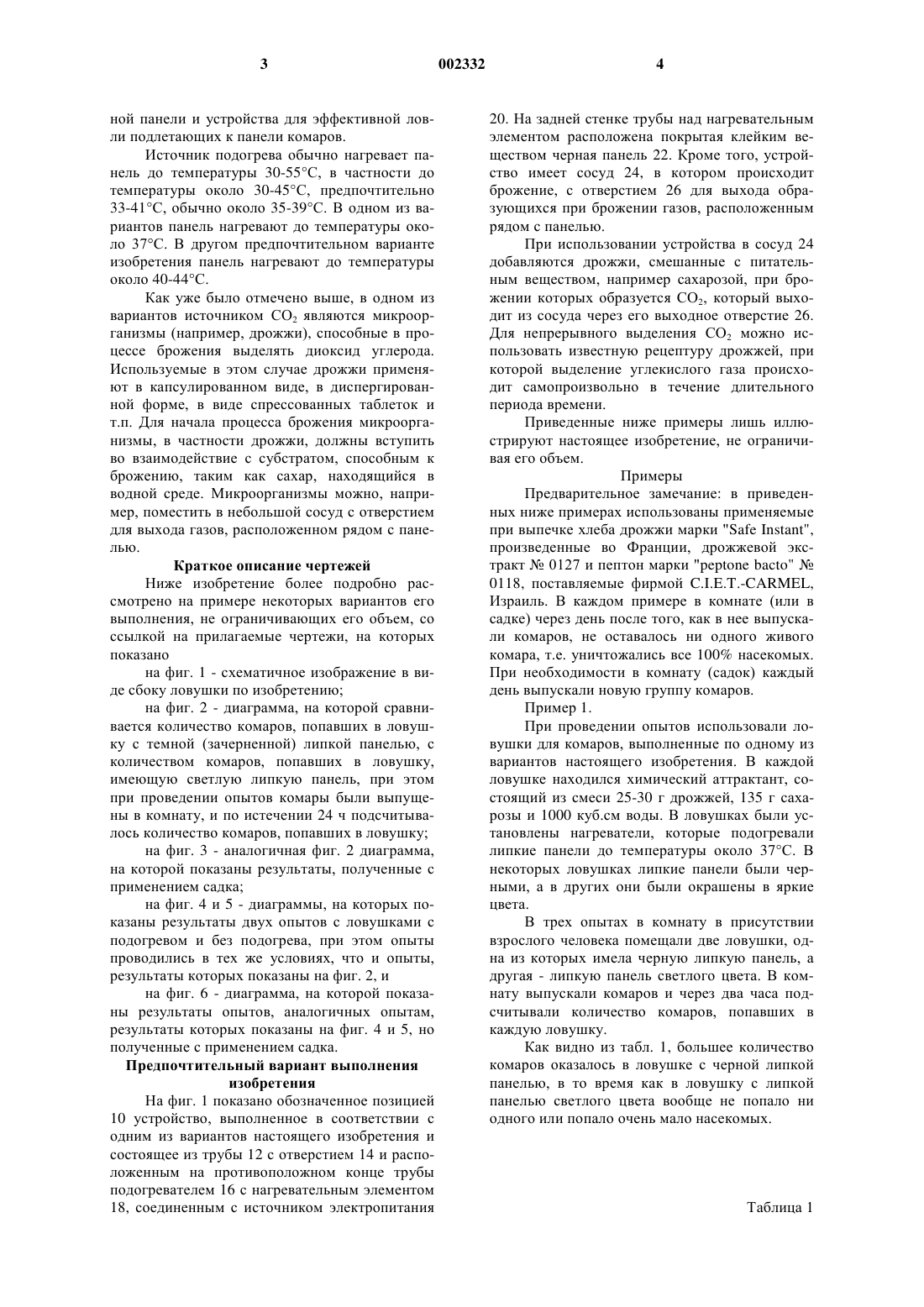 3 002332 4

ной панели и устройства для эффективной ловли подлетающих к панели комаров.

Источник подогрева обычно нагревает панель до температуры 30-55°С, в частности до температуры около 30-45°С, предпочтительно 33-41°С, обычно около 35-39°С. В одном из вариантов панель нагревают до температуры около 37°С. В другом предпочтительном варианте изобретения панель нагревают до температуры около 40-44°С.

Как уже было отмечено выше, в одном из вариантов источником $CO_2$ являются микроорганизмы (например, дрожжи), способные в процессе брожения выделять диоксид углерода. Используемые в этом случае дрожжи применяют в капсулированном виде, в диспергированной форме, в виде спрессованных таблеток и т.п. Для начала процесса брожения микроорганизмы, в частности дрожжи, должны вступить во взаимодействие с субстратом, способным к брожению, таким как сахар, находящийся в водной среде. Микроорганизмы можно, например, поместить в небольшой сосуд с отверстием для выхода газов, расположенном рядом с панелью.

Краткое описание чертежей

Ниже изобретение более подробно рассмотрено на примере некоторых вариантов его выполнения, не ограничивающих его объем, со ссылкой на прилагаемые чертежи, на которых показано

на фиг. 1 - схематичное изображение в виде сбоку ловушки по изобретению;

на фиг. 2 - диаграмма, на которой сравнивается количество комаров, попавших в ловушку с темной (зачерненной) липкой панелью, с количеством комаров, попавших в ловушку, имеющую светлую липкую панель, при этом при проведении опытов комары были выпущены в комнату, и по истечении 24 ч подсчитывалось количество комаров, попавших в ловушку;

на фиг. 3 - аналогичная фиг. 2 диаграмма, на которой показаны результаты, полученные с применением садка;

на фиг. 4 и 5 - диаграммы, на которых показаны результаты двух опытов с ловушками с подогревом и без подогрева, при этом опыты проводились в тех же условиях, что и опыты, результаты которых показаны на фиг. 2, и

на фиг. 6 - диаграмма, на которой показаны результаты опытов, аналогичных опытам, результаты которых показаны на фиг. 4 и 5, но полученные с применением садка.

Предпочтительный вариант выполнения изобретения

На фиг. 1 показано обозначенное позицией 10 устройство, выполненное в соответствии с одним из вариантов настоящего изобретения и состоящее из трубы 12 с отверстием 14 и расположенным на противоположном конце трубы подогревателем 16 с нагревательным элементом 18, соединенным с источником электропитания 20. На задней стенке трубы над нагревательным элементом расположена покрытая клейким веществом черная панель 22. Кроме того, устройство имеет сосуд 24, в котором происходит брожение, с отверстием 26 для выхода образующихся при брожении газов, расположенным рядом с панелью.

При использовании устройства в сосуд 24 добавляются дрожжи, смешанные с питательным веществом, например сахарозой, при брожении которых образуется $CO_2$, который выходит из сосуда через его выходное отверстие 26. Для непрерывного выделения $CO_2$ можно использовать известную рецептуру дрожжей, при которой выделение углекислого газа происходит самопроизвольно в течение длительного периода времени.

Приведенные ниже примеры лишь иллюстрируют настоящее изобретение, не ограничивая его объем.

Примеры

Предварительное замечание: в приведенных ниже примерах использованы применяемые при выпечке хлеба дрожжи марки "Safe Instant", произведенные во Франции, дрожжевой экстракт № 0127 и пептон марки "peptone bacto" № 0118, поставляемые фирмой C.I.E.T.-CARMEL, Израиль. В каждом примере в комнате (или в садке) через день после того, как в нее выпускали комаров, не оставалось ни одного живого комара, т.е. уничтожались все 100% насекомых. При необходимости в комнату (садок) каждый день выпускали новую группу комаров.

Пример 1.

При проведении опытов использовали ловушки для комаров, выполненные по одному из вариантов настоящего изобретения. В каждой ловушке находился химический аттрактант, состоящий из смеси 25-30 г дрожжей, 135 г сахарозы и 1000 куб.см воды. В ловушках были установлены нагреватели, которые подогревали липкие панели до температуры около 37°С. В некоторых ловушках липкие панели были черными, а в других они были окрашены в яркие цвета.

В трех опытах в комнату в присутствии взрослого человека помещали две ловушки, одна из которых имела черную липкую панель, а другая - липкую панель светлого цвета. В комнату выпускали комаров и через два часа подсчитывали количество комаров, попавших в каждую ловушку.

Как видно из табл. 1, большее количество комаров оказалось в ловушке с черной липкой панелью, в то время как в ловушку с липкой панелью светлого цвета вообще не попало ни одного или попало очень мало насекомых.

Таблица 1